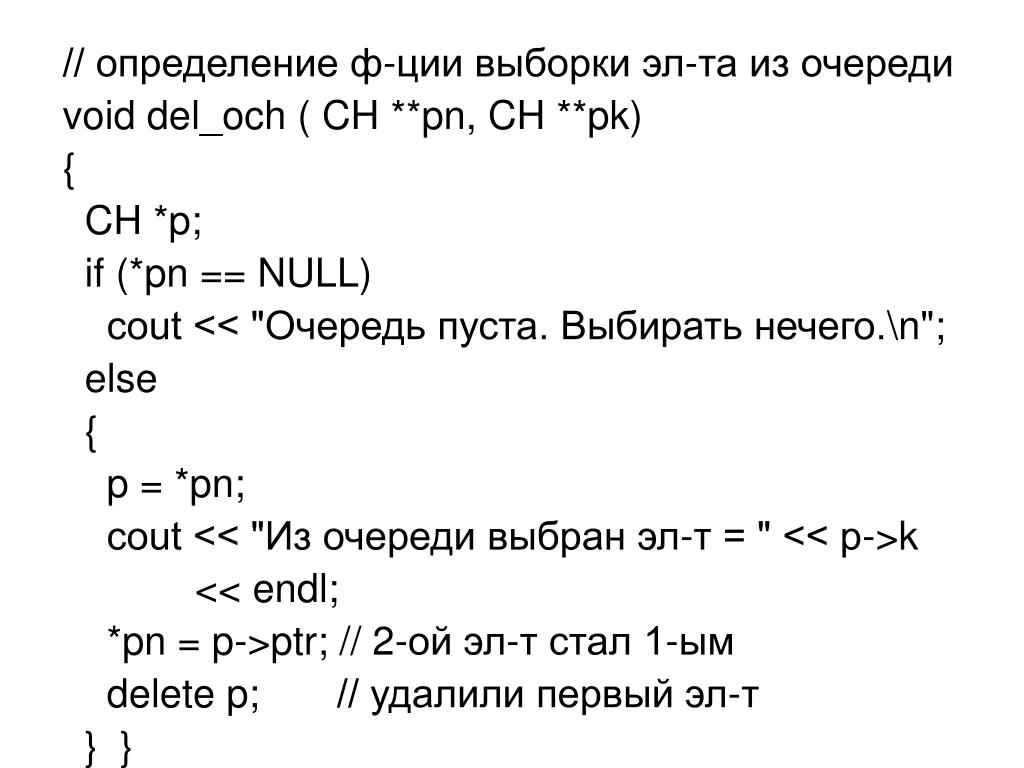 // определение ф-ции выборки эл-та из очереди
void del_och ( CH **pn, CH **pk)
{
  CH *p;
  if (*pn == NULL)
    cout << "Очередь пуста. Выбирать нечего.\n";
  else
  {
    p = *pn;
    cout << "Из очереди выбран эл-т = " << p->k
          << endl;
    *pn = p->ptr; // 2-ой эл-т стал 1-ым
    delete p;      // удалили первый эл-т
  }  }